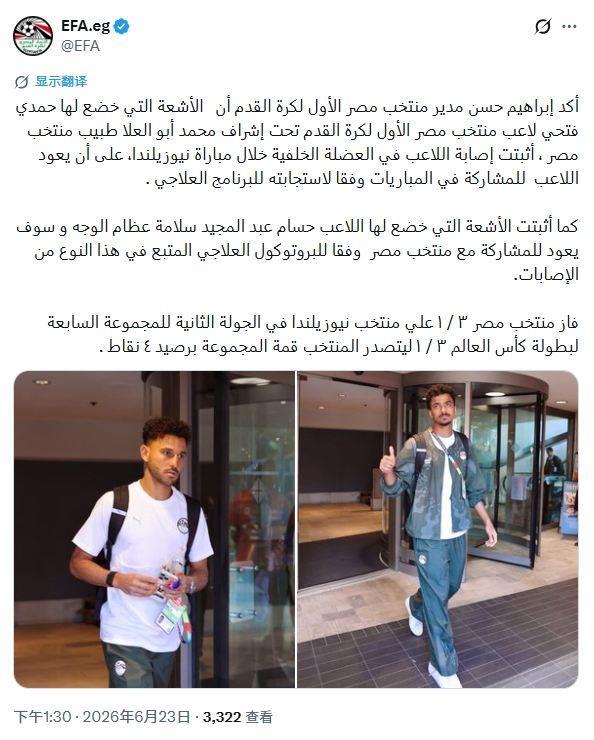 EFA.eg
@EFA

显示翻译

أكد إبراهيم حسن مدير منتخب مصر الأول لكرة القدم أن الأشعة التي خضع لها حمدي فتحي لاعب منتخب مصر الأول لكرة القدم تحت إشراف محمد أبو العلا طبيب منتخب مصر ، أثبتت إصابة اللاعب في العضلة الخلفية خلال مباراة نيوزيلندا، على أن يعود اللاعب للمشاركة في المباريات وفقا لاستجابته للبرنامج العلاجي .

كما أثبتت الأشعة التي خضع لها اللاعب حسام عبد المجيد سلامة عظام الوجه و سوف يعود للمشاركة مع منتخب مصر وفقا للبروتوكول العلاجي المتبع في هذا النوع من الإصابات.

فاز منتخب مصر ٣ / ١ علي منتخب نيوزيلندا في الجولة الثانية للمجموعة السابعة لبطولة كأس العالم ٣ / ١ ليتصدر المنتخب قمة المجموعة برصيد ٤ نقاط .

下午1:30 · 2026年6月23日 · 3,322 查看